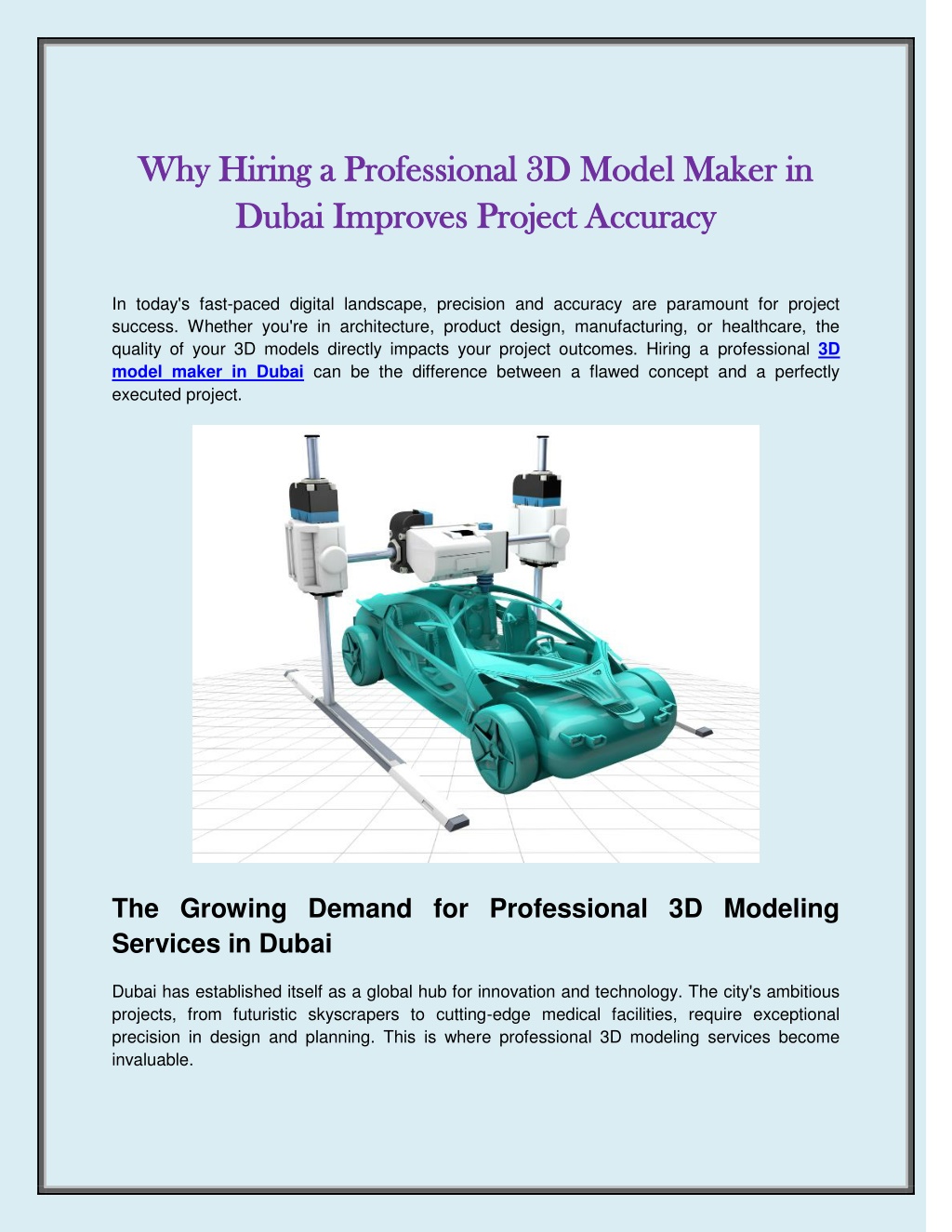 Why Hiring a Professional 3D Model Maker in Dubai Improves Project Accuracy

In today's fast-paced digital landscape, precision and accuracy are paramount for project success. Whether you're in architecture, product design, manufacturing, or healthcare, the quality of your 3D models directly impacts your project outcomes. Hiring a professional 3D model maker in Dubai can be the difference between a flawed concept and a perfectly executed project.

The Growing Demand for Professional 3D Modeling Services in Dubai

Dubai has established itself as a global hub for innovation and technology. The city's ambitious projects, from futuristic skyscrapers to cutting-edge medical facilities, require exceptional precision in design and planning. This is where professional 3D modeling services become invaluable.